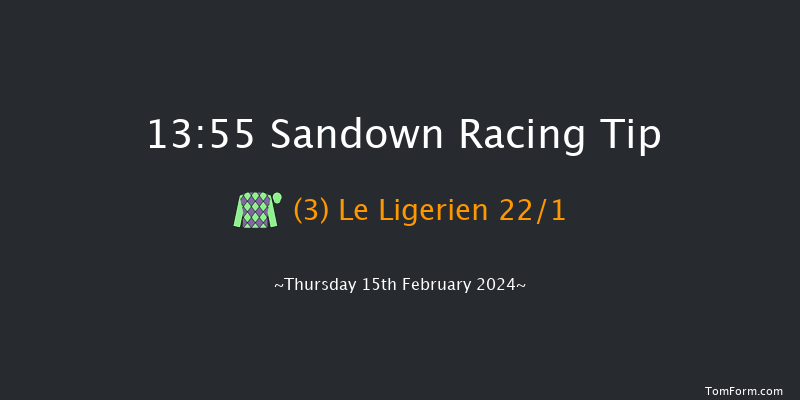 13:55 Sandown Racing Tip

(3) Le Ligerien 22/1

~Thursday 15th February 2024~

TomForm.com